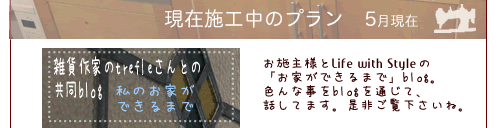 現在施工中のプラン　5月現在

雑貨作家のtrefleさんとの共同blog　私のお家ができるまで

お施主様とLife with Styleの「お家ができるまで」blog。色んな事をblogを通じて、話してます。是非ご覧下さいね。